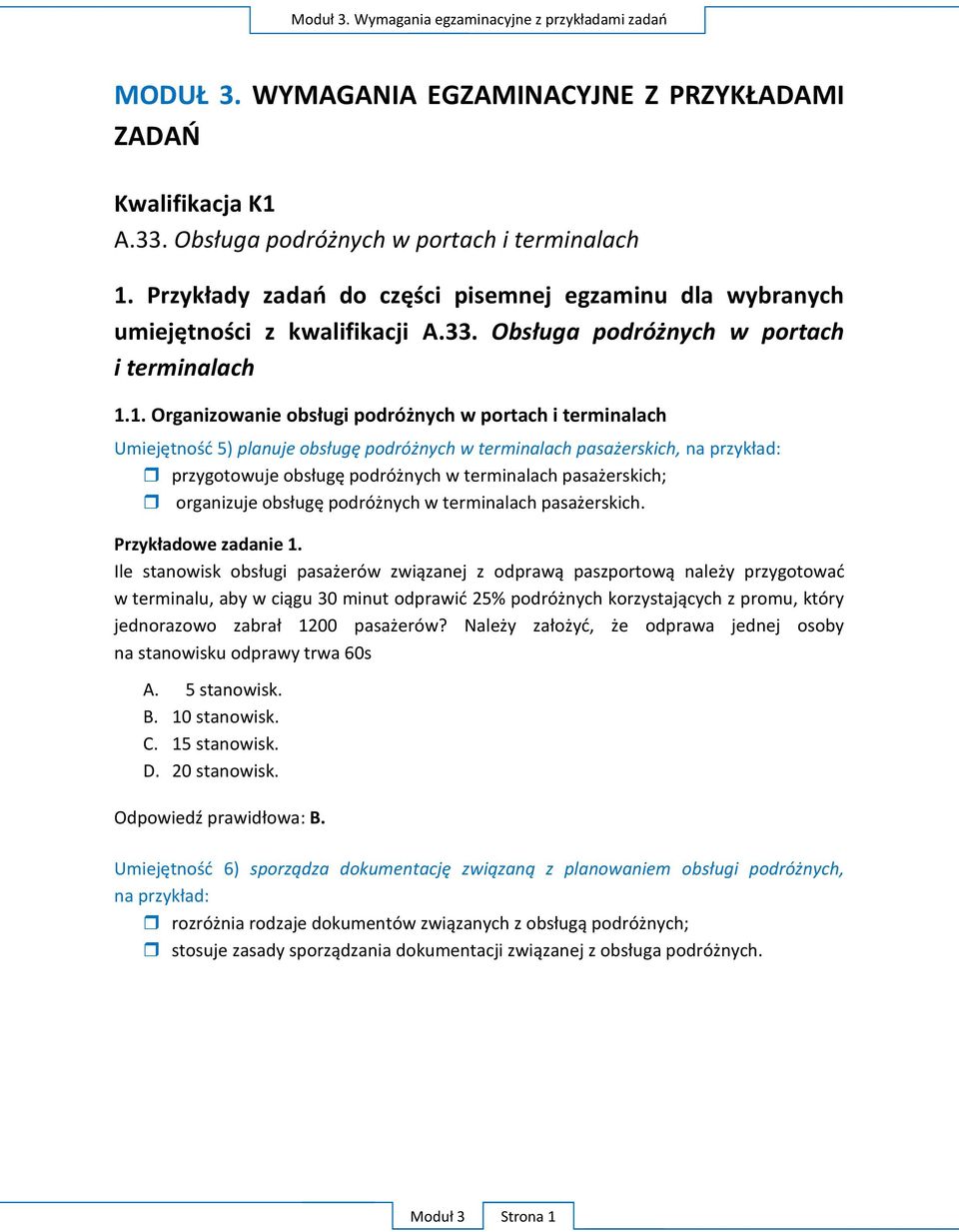 Moduł 3. Wymagania egzaminacyjne z przykładami zadań

MODUŁ 3. WYMAGANIA EGZAMINACYJNE Z PRZYKŁADAMI ZADAŃ

Kwalifikacja K1
A.33. Obsługa podróżnych w portach i terminalach

1. Przykłady zadań do części pisemnej egzaminu dla wybranych umiejętności z kwalifikacji A.33. Obsługa podróżnych w portach i terminalach

1.1. Organizowanie obsługi podróżnych w portach i terminalach

Umiejętność 5) planuje obsługę podróżnych w terminalach pasażerskich, na przykład:
przygotowuje obsługę podróżnych w terminalach pasażerskich;
organizuje obsługę podróżnych w terminalach pasażerskich.

Przykładowe zadanie 1.
Ile stanowisk obsługi pasażerów związanej z odprawą paszportową należy przygotować w terminalu, aby w ciągu 30 minut odprawić 25% podróżnych korzystających z promu, który jednorazowo zabrał 1200 pasażerów? Należy założyć, że odprawa jednej osoby na stanowisku odprawy trwa 60s

A. 5 stanowisk.
B. 10 stanowisk.
C. 15 stanowisk.
D. 20 stanowisk.

Odpowiedź prawidłowa: B.

Umiejętność 6) sporządza dokumentację związaną z planowaniem obsługi podróżnych, na przykład:
rozróżnia rodzaje dokumentów związanych z obsługą podróżnych;
stosuje zasady sporządzania dokumentacji związanej z obsługa podróżnych.

Moduł 3 Strona 1